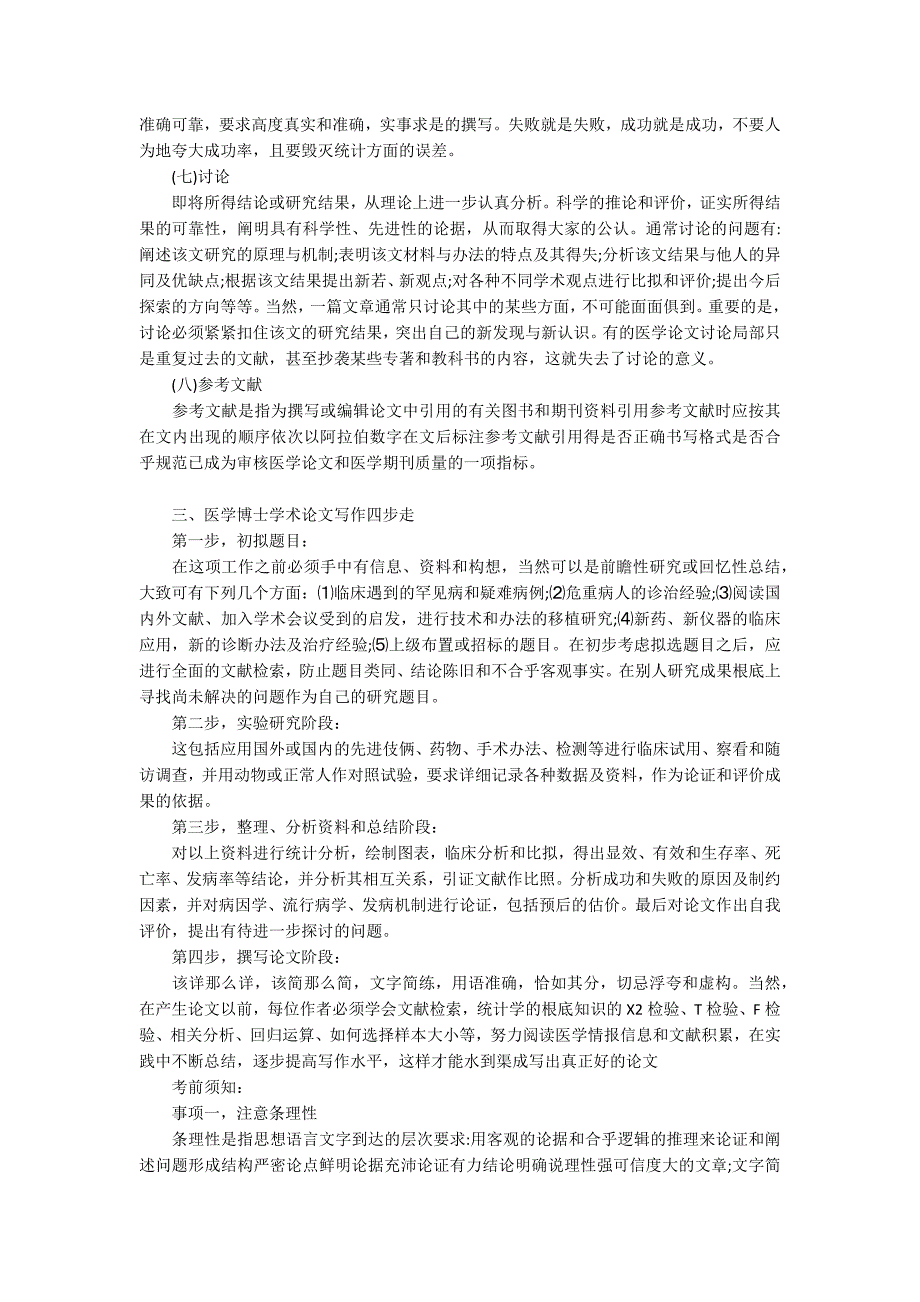 准确可靠，要求高度真实和准确，实事求是的撰写。失败就是失败，成功就是成功，不要人为地夸大成功率，且要毁灭统计方面的误差。

(七)讨论

即将所得结论或研究结果，从理论上进一步认真分析。科学的推论和评价，证实所得结果的可靠性，阐明具有科学性、先进性的论据，从而取得大家的公认。通常讨论的问题有:阐述该文研究的原理与机制;表明该文材料与办法的特点及其得失;分析该文结果与他人的异同及优缺点;根据该文结果提出新若、新观点;对各种不同学术观点进行比拟和评价;提出今后探索的方向等等。当然，一篇文章通常只讨论其中的某些方面，不可能面面俱到。重要的是，讨论必须紧紧扣住该文的研究结果，突出自己的新发现与新认识。有的医学论文讨论局部只是重复过去的文献，甚至抄袭某些专著和教科书的内容，这就失去了讨论的意义。

(八)参考文献

参考文献是指为撰写或编辑论文中引用的有关图书和期刊资料引用参考文献时应按其在文内出现的顺序依次以阿拉伯数字在文后标注参考文献引用得是否正确书写格式是否合乎规范已成为审核医学论文和医学期刊质量的一项指标。

三、医学博士学术论文写作四步走

第一步，初拟题目：

在这项工作之前必须手中有信息、资料和构想，当然可以是前瞻性研究或回忆性总结，大致可有下列几个方面：⑴临床遇到的罕见病和疑难病例;⑵危重病人的诊治经验;⑶阅读国内外文献、加入学术会议受到的启发，进行技术和办法的移植研究;⑷新药、新仪器的临床应用，新的诊断办法及治疗经验;⑸上级布置或招标的题目。在初步考虑拟选题目之后，应进行全面的文献检索，防止题目类同、结论陈旧和不合乎客观事实。在别人研究成果根底上寻找尚未解决的问题作为自己的研究题目。

第二步，实验研究阶段：

这包括应用国外或国内的先进伎俩、药物、手术办法、检测等进行临床试用、察看和随访调查，并用动物或正常人作对照试验，要求详细记录各种数据及资料，作为论证和评价成果的依据。

第三步，整理、分析资料和总结阶段：

对以上资料进行统计分析，绘制图表，临床分析和比拟，得出显效、有效和生存率、死亡率、发病率等结论，并分析其相互关系，引证文献作比照。分析成功和失败的原因及制约因素，并对病因学、流行病学、发病机制进行论证，包括预后的估价。最后对论文作出自我评价，提出有待进一步探讨的问题。

第四步，撰写论文阶段：

该详那么详，该简那么简，文字简练，用语准确，恰如其分，切忌浮夸和虚构。当然，在产生论文以前，每位作者必须学会文献检索，统计学的根底知识的 X2 检验、T 检验、F 检验、相关分析、回归运算、如何选择样本大小等，努力阅读医学情报信息和文献积累，在实践中不断总结，逐步提高写作水平，这样才能水到渠成写出真正好的论文

考前须知：

事项一，注意条理性

条理性是指思想语言文字到达的层次要求:用客观的论据和合乎逻辑的推理来论证和阐述问题形成结构严密论点鲜明论据充沛论证有力结论明确说理性强可信度大的文章;文字简